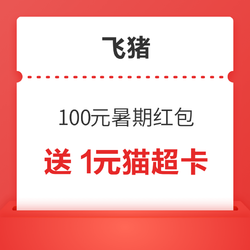 飞猪

100元暑期红包

送 1元猫超卡